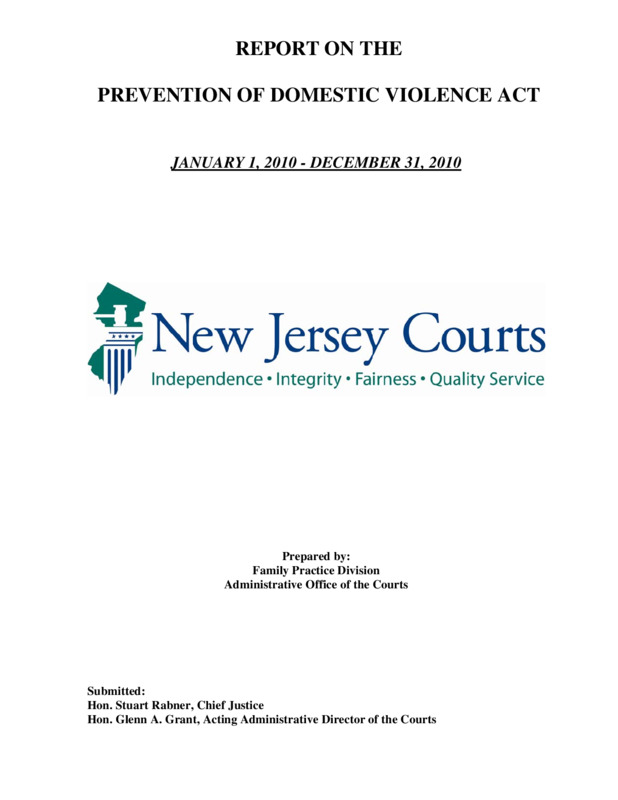 REPORT ON THE

PREVENTION OF DOMESTIC VIOLENCE ACT

JANUARY 1, 2010 - DECEMBER 31, 2010

New Jersey Courts
Independence • Integrity • Fairness • Quality Service

Prepared by:
Family Practice Division
Administrative Office of the Courts

Submitted:
Hon. Stuart Rabner, Chief Justice
Hon. Glenn A. Grant, Acting Administrative Director of the Courts